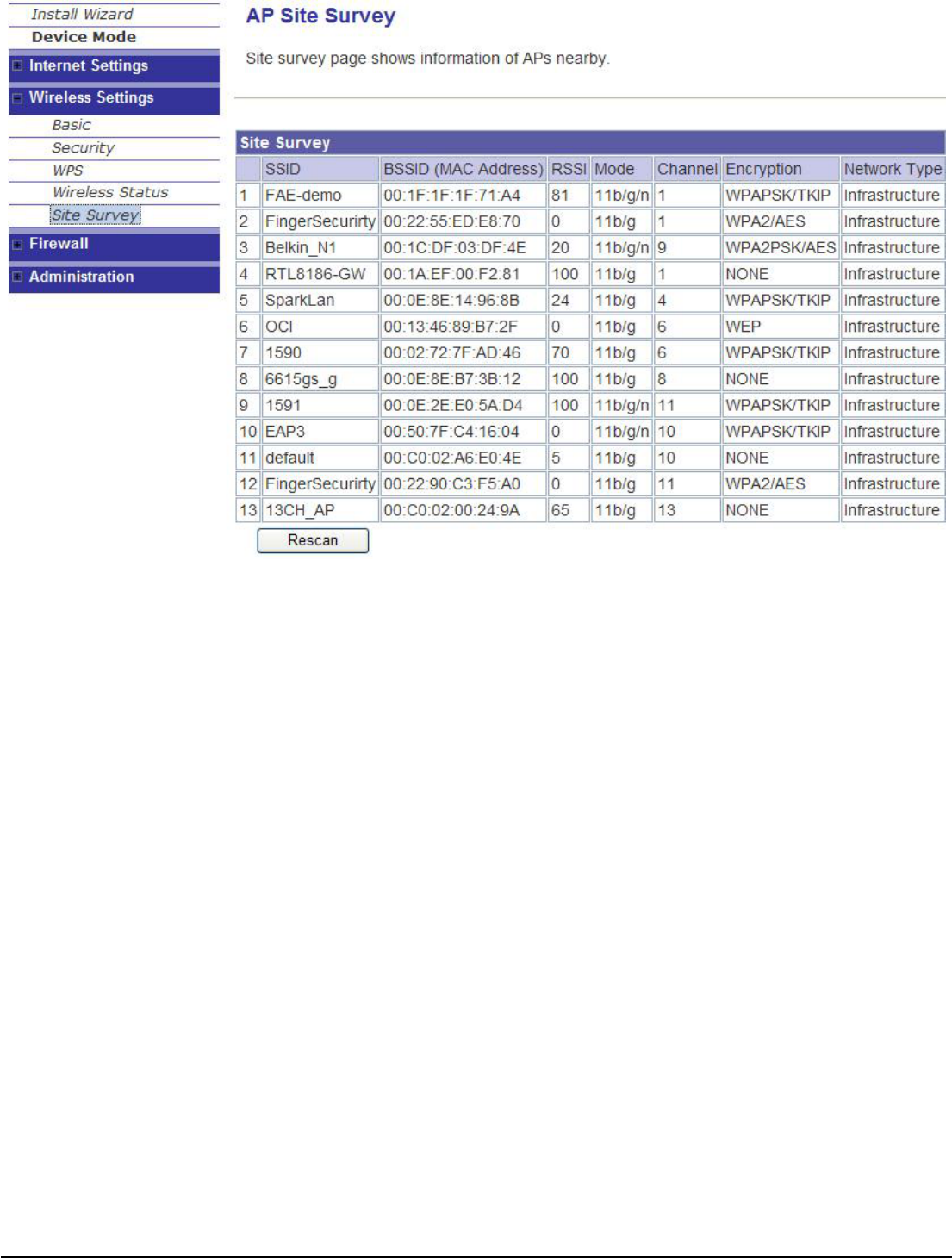 Install Wizard
Device Mode
Internet Settings
Wireless Settings
Basic
Security
WPS
Wireless Status
Site Survey
Firewall
Administration

AP Site Survey

Site survey page shows information of APs nearby.

Site Survey

| | SSID | BSSID (MAC Address) | RSSI | Mode | Channel | Encryption | Network Type |
|---|---|---|---|---|---|---|---|
| 1 | FAE-demo | 00:1F:1F:1F:71:A4 | 81 | 11b/g/n | 1 | WPAPSK/TKIP | Infrastructure |
| 2 | FingerSecurirty | 00:22:55:ED:E8:70 | 0 | 11b/g | 1 | WPA2/AES | Infrastructure |
| 3 | Belkin_N1 | 00:1C:DF:03:DF:4E | 20 | 11b/g/n | 9 | WPA2PSK/AES | Infrastructure |
| 4 | RTL8186-GW | 00:1A:EF:00:F2:81 | 100 | 11b/g | 1 | NONE | Infrastructure |
| 5 | SparkLan | 00:0E:8E:14:96:8B | 24 | 11b/g | 4 | WPAPSK/TKIP | Infrastructure |
| 6 | OCI | 00:13:46:89:B7:2F | 0 | 11b/g | 6 | WEP | Infrastructure |
| 7 | 1590 | 00:02:72:7F:AD:46 | 70 | 11b/g | 6 | WPAPSK/TKIP | Infrastructure |
| 8 | 6615gs_g | 00:0E:8E:B7:3B:12 | 100 | 11b/g | 8 | NONE | Infrastructure |
| 9 | 1591 | 00:0E:2E:E0:5A:D4 | 100 | 11b/g/n | 11 | WPAPSK/TKIP | Infrastructure |
| 10 | EAP3 | 00:50:7F:C4:16:04 | 0 | 11b/g/n | 10 | WPAPSK/TKIP | Infrastructure |
| 11 | default | 00:C0:02:A6:E0:4E | 5 | 11b/g | 10 | NONE | Infrastructure |
| 12 | FingerSecurirty | 00:22:90:C3:F5:A0 | 0 | 11b/g | 11 | WPA2/AES | Infrastructure |
| 13 | 13CH_AP | 00:C0:02:00:24:9A | 65 | 11b/g | 13 | NONE | Infrastructure |

Rescan